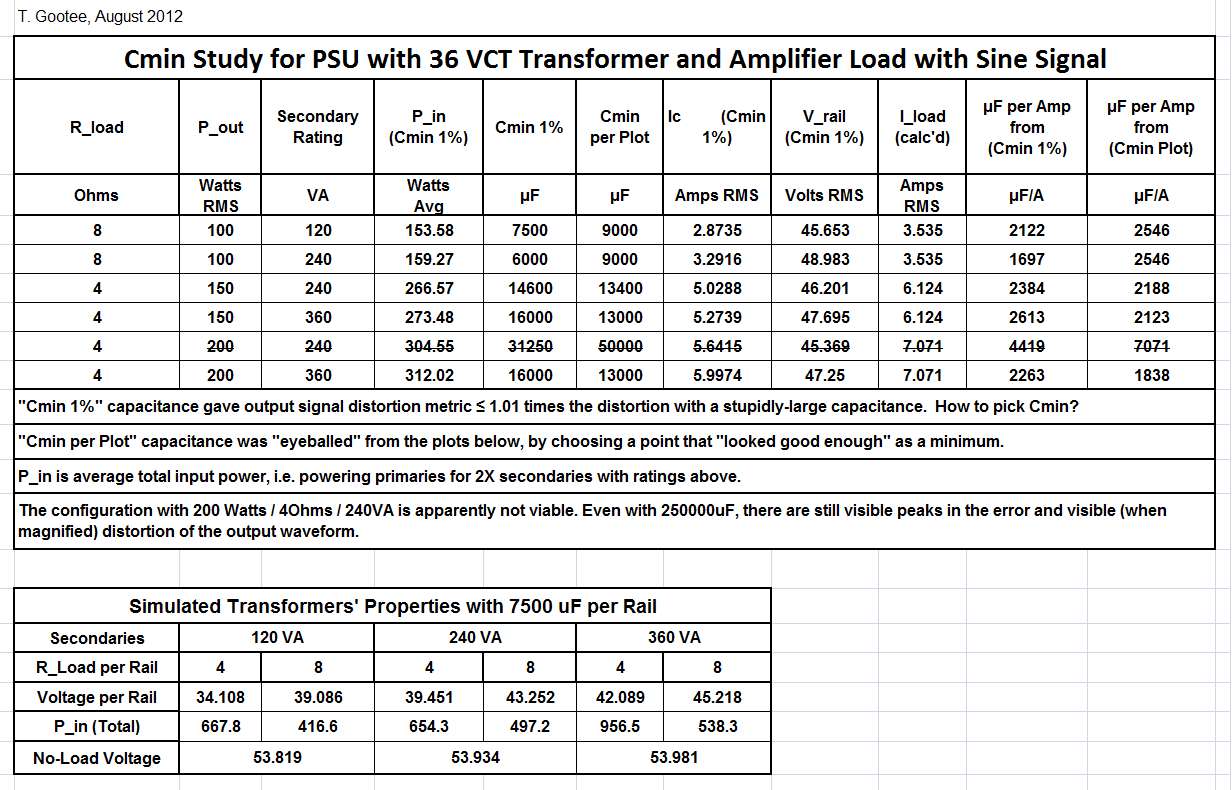 T. Gootee, August 2012

Cmin Study for PSU with 36 VCT Transformer and Amplifier Load with Sine Signal

| R_load | P_out | Secondary Rating | P_in (Cmin 1%) | Cmin 1% | Cmin per Plot | Ic (Cmin 1%) | V_rail (Cmin 1%) | I_load (calc'd) | µF per Amp from (Cmin 1%) | µF per Amp from (Cmin Plot) |
|---|---|---|---|---|---|---|---|---|---|---|
| Ohms | Watts RMS | VA | Watts Avg | µF | µF | Amps RMS | Volts RMS | Amps RMS | µF/A | µF/A |
| 8 | 100 | 120 | 153.58 | 7500 | 9000 | 2.8735 | 45.653 | 3.535 | 2122 | 2546 |
| 8 | 100 | 240 | 159.27 | 6000 | 9000 | 3.2916 | 48.983 | 3.535 | 1697 | 2546 |
| 4 | 150 | 240 | 266.57 | 14600 | 13400 | 5.0288 | 46.201 | 6.124 | 2384 | 2188 |
| 4 | 150 | 360 | 273.48 | 16000 | 13000 | 5.2739 | 47.695 | 6.124 | 2613 | 2123 |
| 4 | 200 | 240 | 304.55 | 31250 | 50000 | 5.6415 | 45.369 | 7.071 | 4419 | 7071 |
| 4 | 200 | 360 | 312.02 | 16000 | 13000 | 5.9974 | 47.25 | 7.071 | 2263 | 1838 |

"Cmin 1%" capacitance gave output signal distortion metric ≤ 1.01 times the distortion with a stupidly-large capacitance. How to pick Cmin?

"Cmin per Plot" capacitance was "eyeballed" from the plots below, by choosing a point that "looked good enough" as a minimum.

P_in is average total input power, i.e. powering primaries for 2X secondaries with ratings above.

The configuration with 200 Watts / 4Ohms / 240VA is apparently not viable. Even with 250000uF, there are still visible peaks in the error and visible (when magnified) distortion of the output waveform.

Simulated Transformers' Properties with 7500 uF per Rail

| Secondaries | 120 VA | | 240 VA | | 360 VA | |
|---|---|---|---|---|---|---|
| R_Load per Rail | 4 | 8 | 4 | 8 | 4 | 8 |
| Voltage per Rail | 34.108 | 39.086 | 39.451 | 43.252 | 42.089 | 45.218 |
| P_in (Total) | 667.8 | 416.6 | 654.3 | 497.2 | 956.5 | 538.3 |
| No-Load Voltage | 53.819 | | 53.934 | | 53.981 | |